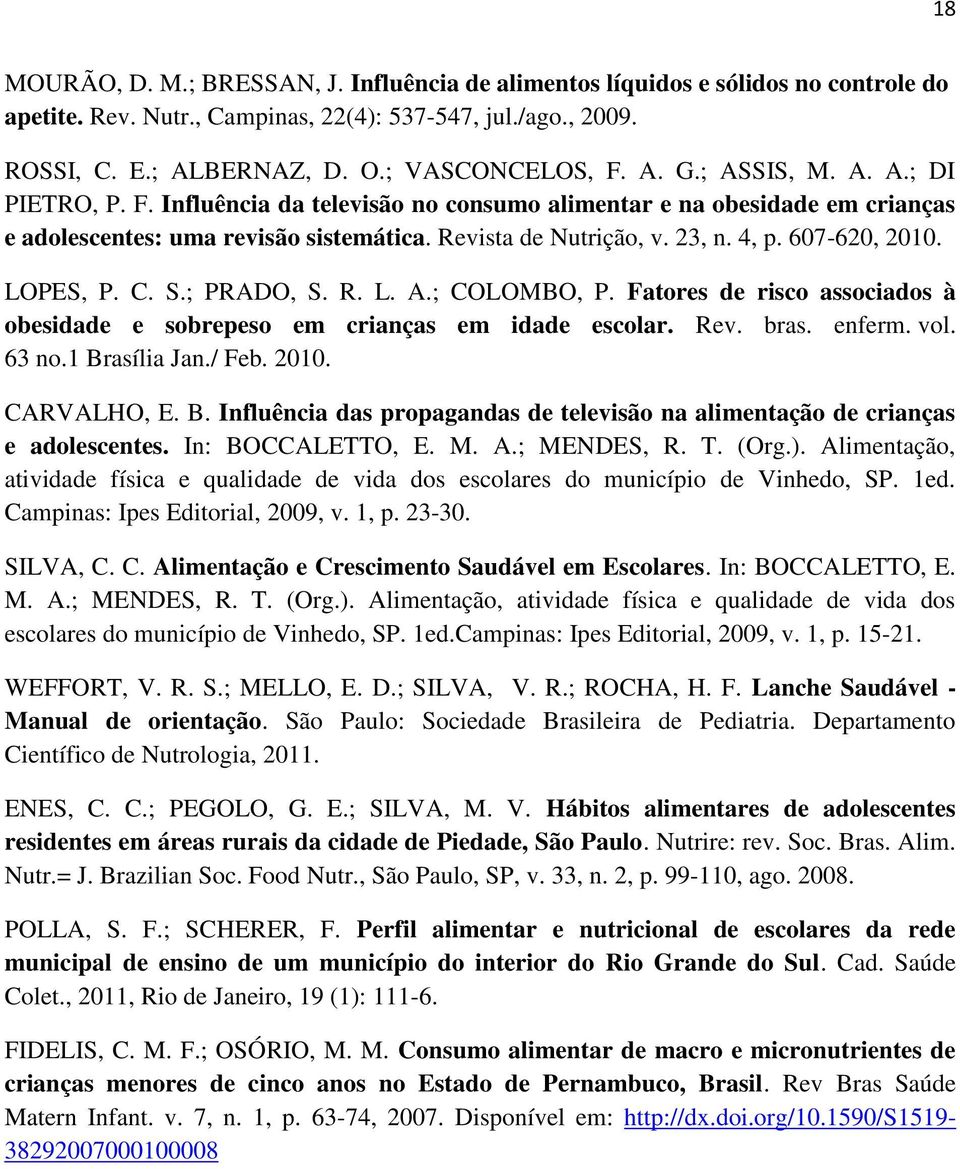 18

MOURÃO, D. M.; BRESSAN, J. Influência de alimentos líquidos e sólidos no controle do apetite. Rev. Nutr., Campinas, 22(4): 537-547, jul./ago., 2009.

ROSSI, C. E.; ALBERNAZ, D. O.; VASCONCELOS, F. A. G.; ASSIS, M. A. A.; DI PIETRO, P. F. Influência da televisão no consumo alimentar e na obesidade em crianças e adolescentes: uma revisão sistemática. Revista de Nutrição, v. 23, n. 4, p. 607-620, 2010.

LOPES, P. C. S.; PRADO, S. R. L. A.; COLOMBO, P. Fatores de risco associados à obesidade e sobrepeso em crianças em idade escolar. Rev. bras. enferm. vol. 63 no.1 Brasília Jan./ Feb. 2010.

CARVALHO, E. B. Influência das propagandas de televisão na alimentação de crianças e adolescentes. In: BOCCALETTO, E. M. A.; MENDES, R. T. (Org.). Alimentação, atividade física e qualidade de vida dos escolares do município de Vinhedo, SP. 1ed. Campinas: Ipes Editorial, 2009, v. 1, p. 23-30.

SILVA, C. C. Alimentação e Crescimento Saudável em Escolares. In: BOCCALETTO, E. M. A.; MENDES, R. T. (Org.). Alimentação, atividade física e qualidade de vida dos escolares do município de Vinhedo, SP. 1ed.Campinas: Ipes Editorial, 2009, v. 1, p. 15-21.

WEFFORT, V. R. S.; MELLO, E. D.; SILVA, V. R.; ROCHA, H. F. Lanche Saudável - Manual de orientação. São Paulo: Sociedade Brasileira de Pediatria. Departamento Científico de Nutrologia, 2011.

ENES, C. C.; PEGOLO, G. E.; SILVA, M. V. Hábitos alimentares de adolescentes residentes em áreas rurais da cidade de Piedade, São Paulo. Nutrire: rev. Soc. Bras. Alim. Nutr.= J. Brazilian Soc. Food Nutr., São Paulo, SP, v. 33, n. 2, p. 99-110, ago. 2008.

POLLA, S. F.; SCHERER, F. Perfil alimentar e nutricional de escolares da rede municipal de ensino de um município do interior do Rio Grande do Sul. Cad. Saúde Colet., 2011, Rio de Janeiro, 19 (1): 111-6.

FIDELIS, C. M. F.; OSÓRIO, M. M. Consumo alimentar de macro e micronutrientes de crianças menores de cinco anos no Estado de Pernambuco, Brasil. Rev Bras Saúde Matern Infant. v. 7, n. 1, p. 63-74, 2007. Disponível em: http://dx.doi.org/10.1590/S1519-38292007000100008